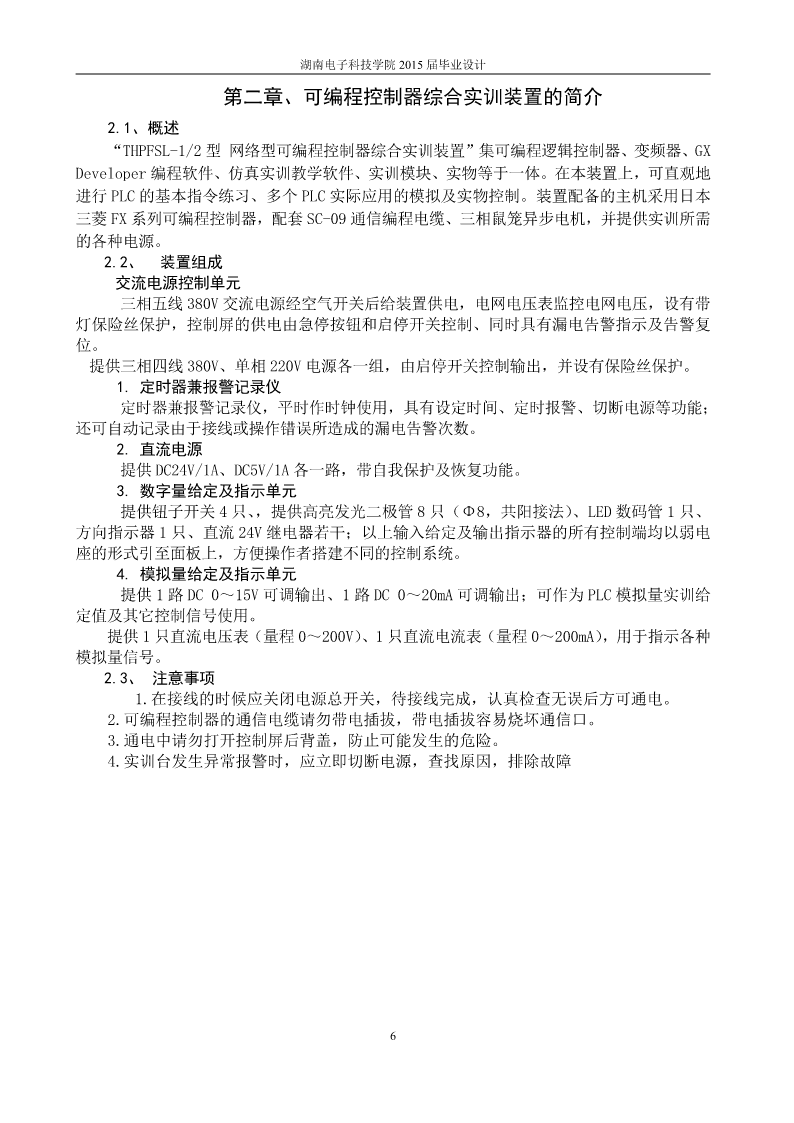 湖南电子科技学院 2015 届毕业设计

第二章、可编程控制器综合实训装置的简介

2.1、概述

“THPFSL-1/2 型 网络型可编程控制器综合实训装置”集可编程逻辑控制器、变频器、GX Developer 编程软件、仿真实训教学软件、实训模块、实物等于一体。在本装置上，可直观地进行 PLC 的基本指令练习、多个 PLC 实际应用的模拟及实物控制。装置配备的主机采用日本三菱 FX 系列可编程控制器，配套 SC-09 通信编程电缆、三相鼠笼异步电机，并提供实训所需的各种电源。

2.2、 装置组成

交流电源控制单元

三相五线 380V 交流电源经空气开关后给装置供电，电网电压表监控电网电压，设有带灯保险丝保护，控制屏的供电由急停按钮和启停开关控制、同时具有漏电告警指示及告警复位。

提供三相四线 380V、单相 220V 电源各一组，由启停开关控制输出，并设有保险丝保护。

1. 定时器兼报警记录仪

定时器兼报警记录仪，平时作时钟使用，具有设定时间、定时报警、切断电源等功能；还可自动记录由于接线或操作错误所造成的漏电告警次数。

2. 直流电源

提供 DC24V/1A、DC5V/1A 各一路，带自我保护及恢复功能。

3. 数字量给定及指示单元

提供钮子开关 4 只，提供高亮发光二极管 8 只（Φ8，共阳接法）、LED 数码管 1 只、方向指示器 1 只、直流 24V 继电器若干；以上输入给定及输出指示器的所有控制端均以弱电座的形式引至面板上，方便操作者搭建不同的控制系统。

4. 模拟量给定及指示单元

提供 1 路 DC 0～15V 可调输出、1 路 DC 0～20mA 可调输出；可作为 PLC 模拟量实训给定值及其它控制信号使用。

提供 1 只直流电压表（量程 0～200V）、1 只直流电流表（量程 0～200mA），用于指示各种模拟量信号。

2.3、 注意事项

1.在接线的时候应关闭电源总开关，待接线完成，认真检查无误后方可通电。

2.可编程控制器的通信电缆请勿带电插拔，带电插拔容易烧坏通信口。

3.通电中请勿打开控制屏后背盖，防止可能发生的危险。

4.实训台发生异常报警时，应立即切断电源，查找原因，排除故障

6